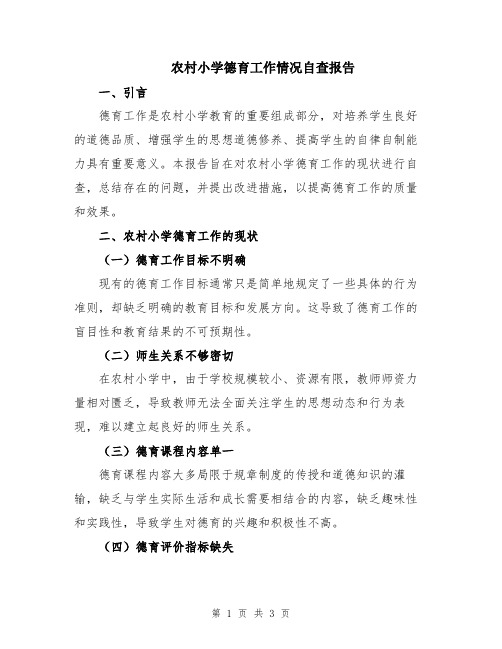 农村小学德育工作情况自查报告

一、引言

德育工作是农村小学教育的重要组成部分，对培养学生良好的道德品质、增强学生的思想道德修养、提高学生的自律自制能力具有重要意义。本报告旨在对农村小学德育工作的现状进行自查，总结存在的问题，并提出改进措施，以提高德育工作的质量和效果。

二、农村小学德育工作的现状

（一）德育工作目标不明确

现有的德育工作目标通常只是简单地规定了一些具体的行为准则，却缺乏明确的教育目标和发展方向。这导致了德育工作的盲目性和教育结果的不可预期性。

（二）师生关系不够密切

在农村小学中，由于学校规模较小、资源有限，教师师资力量相对匮乏，导致教师无法全面关注学生的思想动态和行为表现，难以建立起良好的师生关系。

（三）德育课程内容单一

德育课程内容大多局限于规章制度的传授和道德知识的灌输，缺乏与学生实际生活和成长需要相结合的内容，缺乏趣味性和实践性，导致学生对德育的兴趣和积极性不高。

（四）德育评价指标缺失

第 1 页 共 3 页